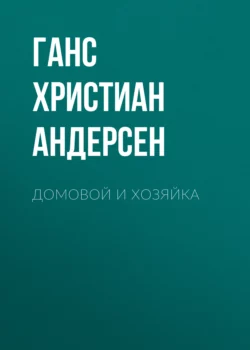 ГАНС ХРИСТИАН АНДЕРСЕН

ДОМОВОЙ И ХОЗЯЙКА